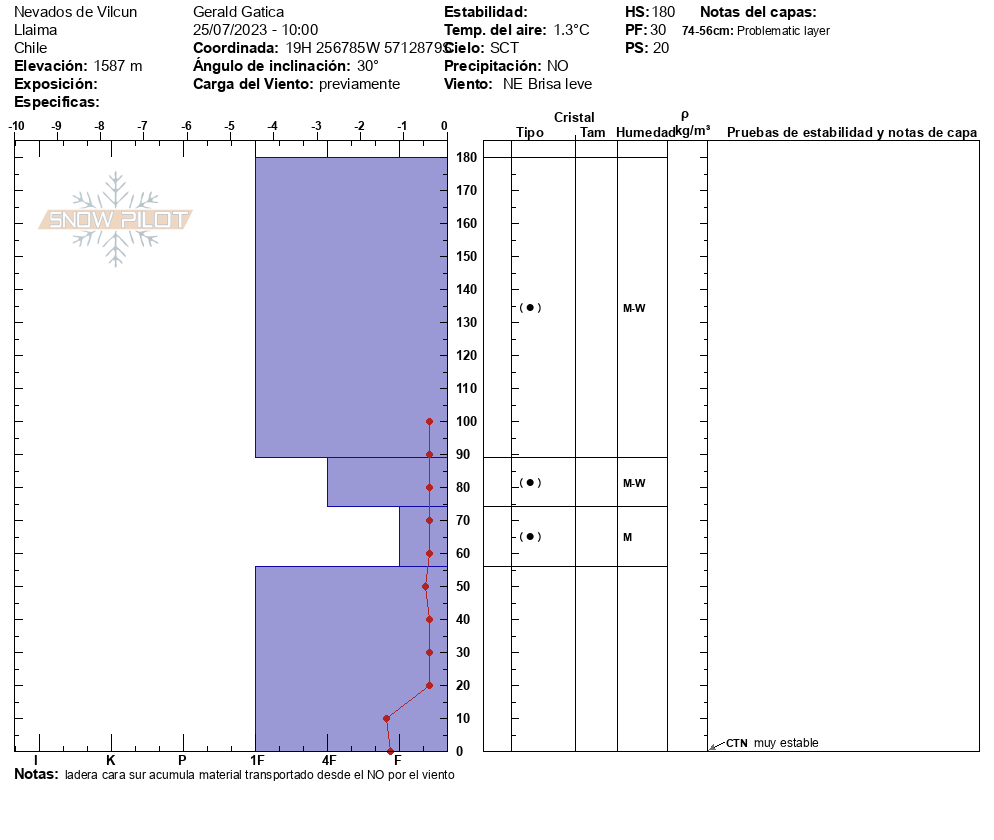 Nevados de Vilcun
Llaima
Chile
**Elevación:** 1587 m
**Exposición:**
**Especificas:**

Gerald Gatica
25/07/2023 - 10:00
**Coordinada:** 19H 256785W 5712879S
**Ángulo de inclinación:** 30°
**Carga del Viento:** previamente

**Estabilidad:**
**Temp. del aire:** 1.3°C
**Cielo:** SCT
**Precipitación:** NO
**Viento:** NE Brisa leve

**HS:** 180
**PF:** 30
**PS:** 20

**Notas del capas:**
**74-56cm:** Problematic layer

-10 -9 -8 -7 -6 -5 -4 -3 -2 -1 0

SNOW PILOT

180 170 160 150 140 130 120 110 100 90 80 70 60 50 40 30 20 10 0

I K P 1F 4F F

Cristal
Tipo Tam Humedad
ρ kg/m³
Pruebas de estabilidad y notas de capa

(●) M-W
(●) M-W
(●) M

CTN muy estable

**Notas:** ladera cara sur acumula material transportado desde el NO por el viento